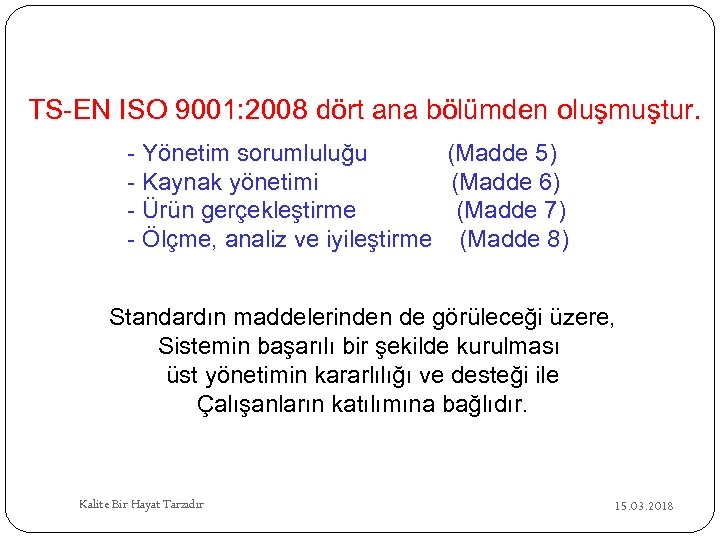 TS-EN ISO 9001:2008 dört ana bölümden oluşmuştur.

- Yönetim sorumluluğu (Madde 5)
- Kaynak yönetimi (Madde 6)
- Ürün gerçekleştirme (Madde 7)
- Ölçme, analiz ve iyileştirme (Madde 8)

Standardın maddelerinden de görüleceği üzere,
Sistemin başarılı bir şekilde kurulması
üst yönetimin kararlılığı ve desteği ile
Çalışanların katılımına bağlıdır.

Kalite Bir Hayat Tarzıdır

15.03.2018